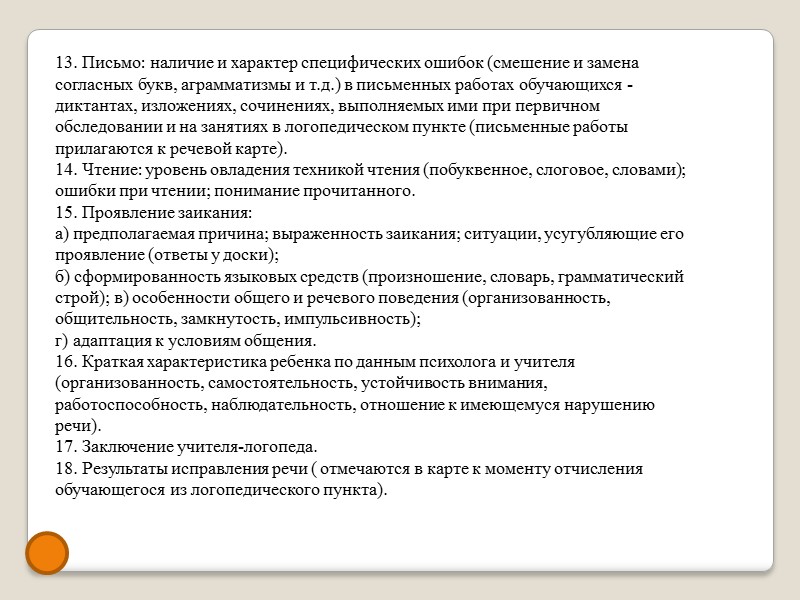 13. Письмо: наличие и характер специфических ошибок (смешение и замена согласных букв, аграмматизмы и т.д.) в письменных работах обучающихся - диктантах, изложениях, сочинениях, выполняемых ими при первичном обследовании и на занятиях в логопедическом пункте (письменные работы прилагаются к речевой карте).
14. Чтение: уровень овладения техникой чтения (побуквенное, слоговое, словами); ошибки при чтении; понимание прочитанного.
15. Проявление заикания:
а) предполагаемая причина; выраженность заикания; ситуации, усугубляющие его проявление (ответы у доски);
б) сформированность языковых средств (произношение, словарь, грамматический строй); в) особенности общего и речевого поведения (организованность, общительность, замкнутость, импульсивность);
г) адаптация к условиям общения.
16. Краткая характеристика ребенка по данным психолога и учителя (организованность, самостоятельность, устойчивость внимания, работоспособность, наблюдательность, отношение к имеющемуся нарушению речи).
17. Заключение учителя-логопеда.
18. Результаты исправления речи ( отмечаются в карте к моменту отчисления обучающегося из логопедического пункта).